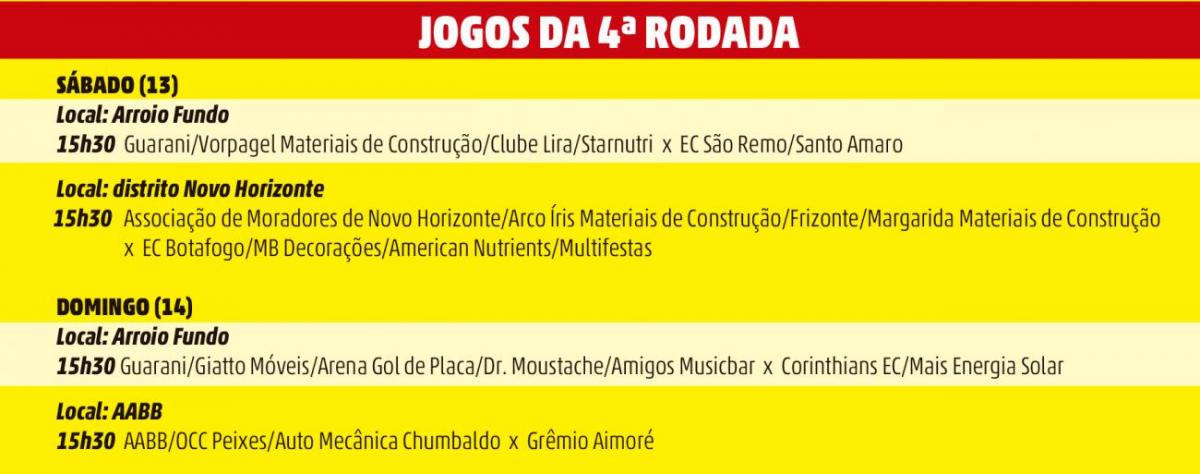 JOGOS DA 4ª RODADA

SÁBADO (13)

Local: Arroio Fundo

15h30 Guarani/Vorpagel Materiais de Construção/Clube Lira/Starnutri x EC São Remo/Santo Amaro

Local: distrito Novo Horizonte

15h30 Associação de Moradores de Novo Horizonte/Arco Íris Materiais de Construção/Frizonte/Margarida Materiais de Construção x EC Botafogo/MB Decorações/American Nutrients/Multifestas

DOMINGO (14)

Local: Arroio Fundo

15h30 Guarani/Giatto Móveis/Arena Gol de Placa/Dr. Moustache/Amigos Musicbar x Corinthians EC/Mais Energia Solar

Local: AABB

15h30 AABB/OCC Peixes/Auto Mecânica Chumbaldo x Grêmio Aimoré